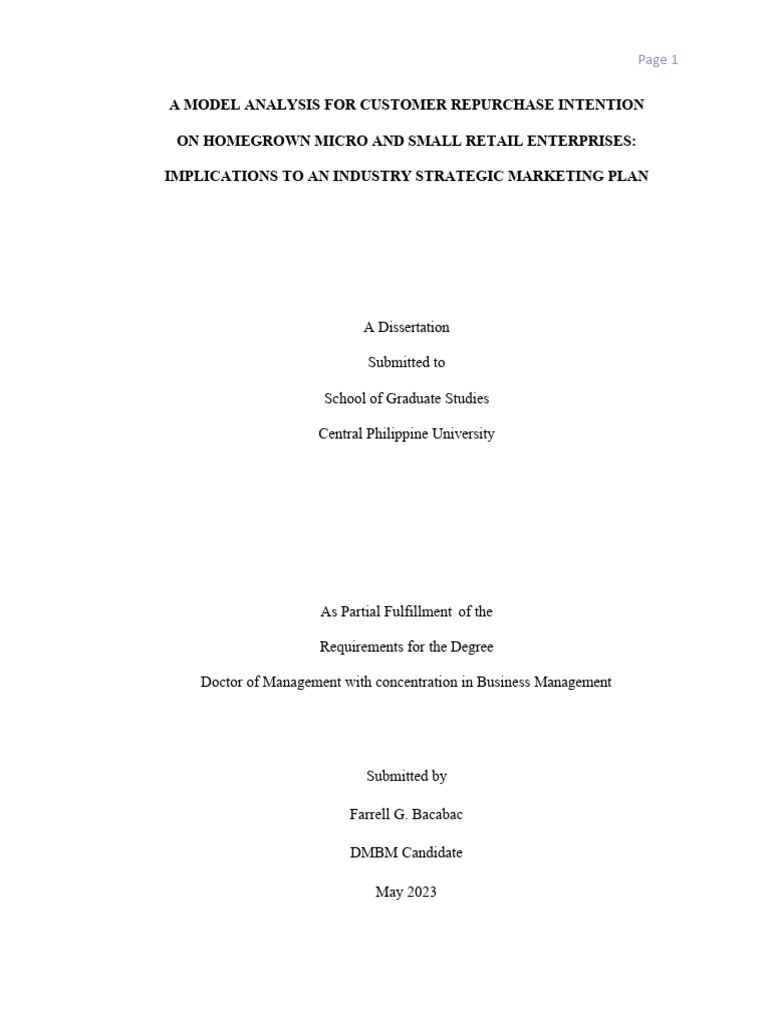 Page 1

A MODEL ANALYSIS FOR CUSTOMER REPURCHASE INTENTION
ON HOMEGROWN MICRO AND SMALL RETAIL ENTERPRISES:
IMPLICATIONS TO AN INDUSTRY STRATEGIC MARKETING PLAN

A Dissertation
Submitted to
School of Graduate Studies
Central Philippine University

As Partial Fulfillment of the
Requirements for the Degree
Doctor of Management with concentration in Business Management

Submitted by
Farrell G. Bacabac
DMBM Candidate
May 2023